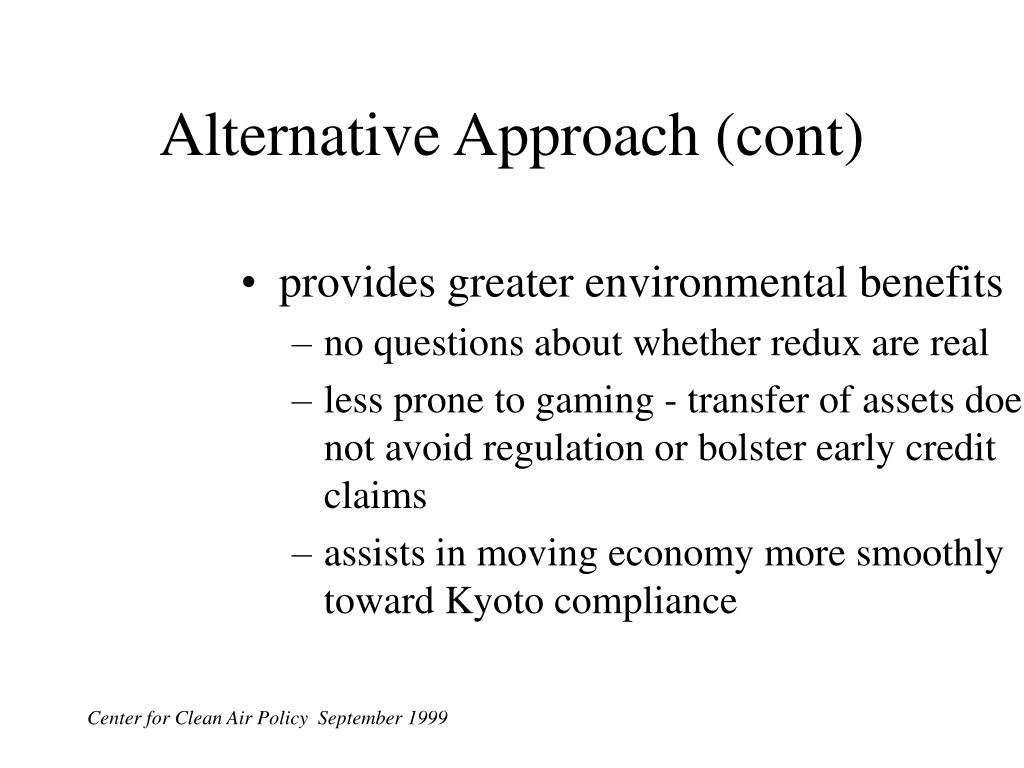 Alternative Approach (cont)

• provides greater environmental benefits

– no questions about whether redux are real

– less prone to gaming - transfer of assets doe not avoid regulation or bolster early credit claims

– assists in moving economy more smoothly toward Kyoto compliance

Center for Clean Air Policy September 1999